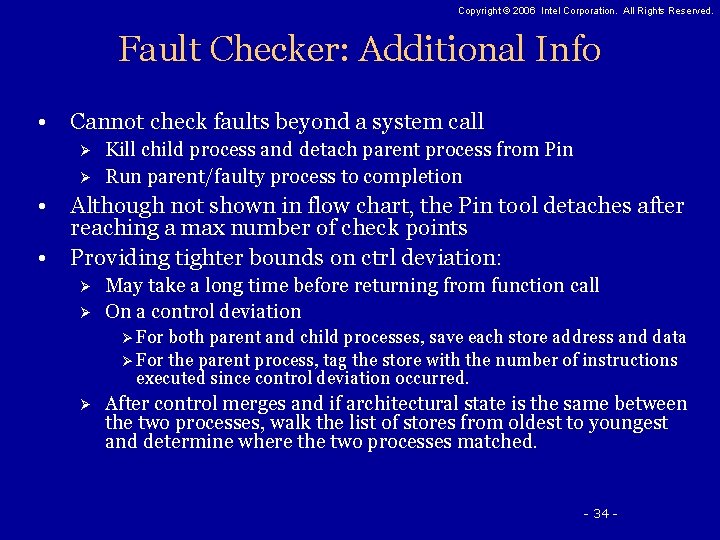 Copyright © 2006 Intel Corporation. All Rights Reserved.

Fault Checker: Additional Info

• Cannot check faults beyond a system call
  ➢ Kill child process and detach parent process from Pin
  ➢ Run parent/faulty process to completion
• Although not shown in flow chart, the Pin tool detaches after reaching a max number of check points
• Providing tighter bounds on ctrl deviation:
  ➢ May take a long time before returning from function call
  ➢ On a control deviation
    ➢ For both parent and child processes, save each store address and data
    ➢ For the parent process, tag the store with the number of instructions executed since control deviation occurred.
  ➢ After control merges and if architectural state is the same between the two processes, walk the list of stores from oldest to youngest and determine where the two processes matched.

- 34 -